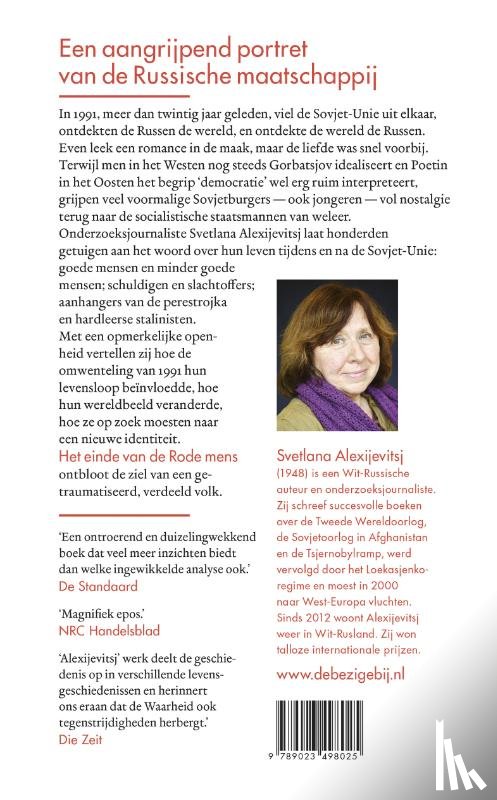 Een aangrijpend portret van de Russische maatschappij

In 1991, meer dan twintig jaar geleden, viel de Sovjet-Unie uit elkaar, ontdekten de Russen de wereld, en ontdekte de wereld de Russen. Even leek een romance in de maak, maar de liefde was snel voorbij. Terwijl men in het Westen nog steeds Gorbatsjov idealiseert en Poetin in het Oosten het begrip 'democratie' wel erg ruim interpreteert, grijpen veel voormalige Sovjetburgers — ook jongeren — vol nostalgie terug naar de socialistische staatsmannen van weleer. Onderzoeksjournaliste Svetlana Alexijevitsj laat honderden getuigen aan het woord over hun leven tijdens en na de Sovjet-Unie: goede mensen en minder goede mensen; schuldigen en slachtoffers; aanhangers van de perestrojka en hardleerse stalinisten. Met een opmerkelijke openheid vertellen zij hoe de omwenteling van 1991 hun levensloop beïnvloedde, hoe hun wereldbeeld veranderde, hoe ze op zoek moesten naar een nieuwe identiteit. Het einde van de Rode mens ontbloot de ziel van een getraumatiseerd, verdeeld volk.

'Een ontroerend en duizelingwekkend boek dat veel meer inzichten biedt dan welke ingewikkelde analyse ook.'
De Standaard

'Magnifiek epos.'
NRC Handelsblad

'Alexijevitsj' werk deelt de geschiedenis op in verschillende levensgeschiedenissen en herinnert ons eraan dat de Waarheid ook tegenstrijdigheden herbergt.'
Die Zeit

Svetlana Alexijevitsj (1948) is een Wit-Russische auteur en onderzoeksjournaliste. Zij schreef succesvolle boeken over de Tweede Wereldoorlog, de Sovjetoorlog in Afghanistan en de Tsjernobylramp, werd vervolgd door het Loekasjenkoregime en moest in 2000 naar West-Europa vluchten. Sinds 2012 woont Alexijevitsj weer in Wit-Rusland. Zij won talloze internationale prijzen.

www.debezigebij.nl

9 789023 498025